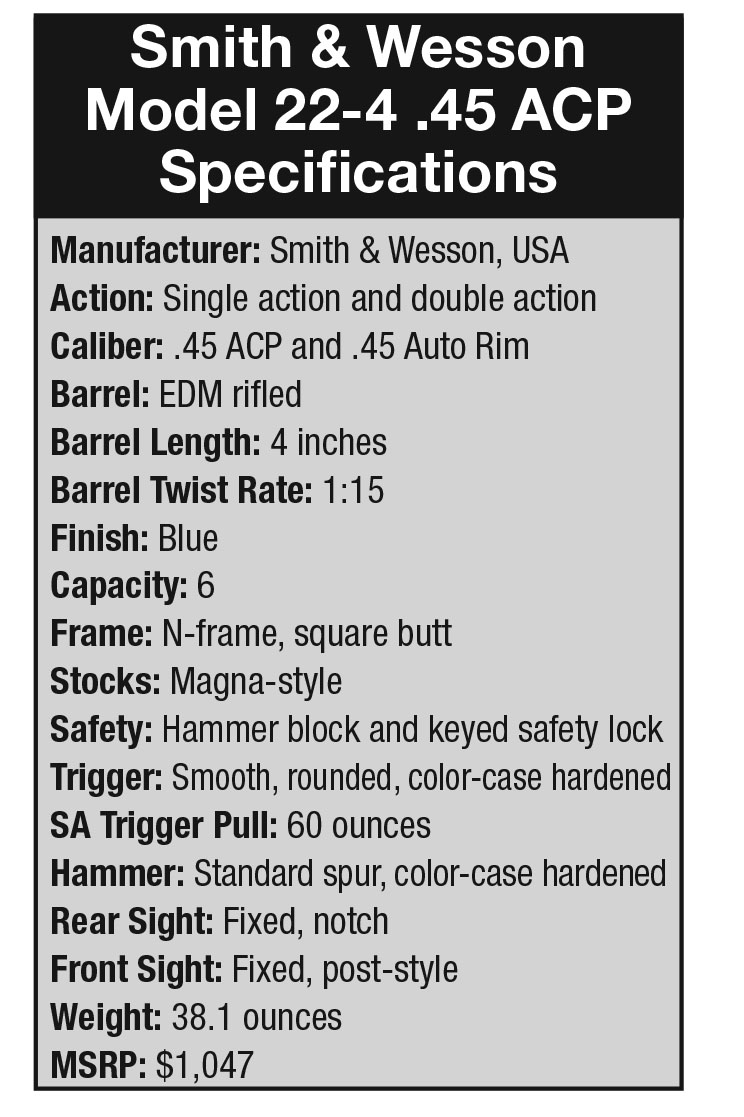 Smith & Wesson
Model 22-4 .45 ACP
Specifications

Manufacturer: Smith & Wesson, USA
Action: Single action and double action
Caliber: .45 ACP and .45 Auto Rim
Barrel: EDM rifled
Barrel Length: 4 inches
Barrel Twist Rate: 1:15
Finish: Blue
Capacity: 6
Frame: N-frame, square butt
Stocks: Magna-style
Safety: Hammer block and keyed safety lock
Trigger: Smooth, rounded, color-case hardened
SA Trigger Pull: 60 ounces
Hammer: Standard spur, color-case hardened
Rear Sight: Fixed, notch
Front Sight: Fixed, post-style
Weight: 38.1 ounces
MSRP: $1,047